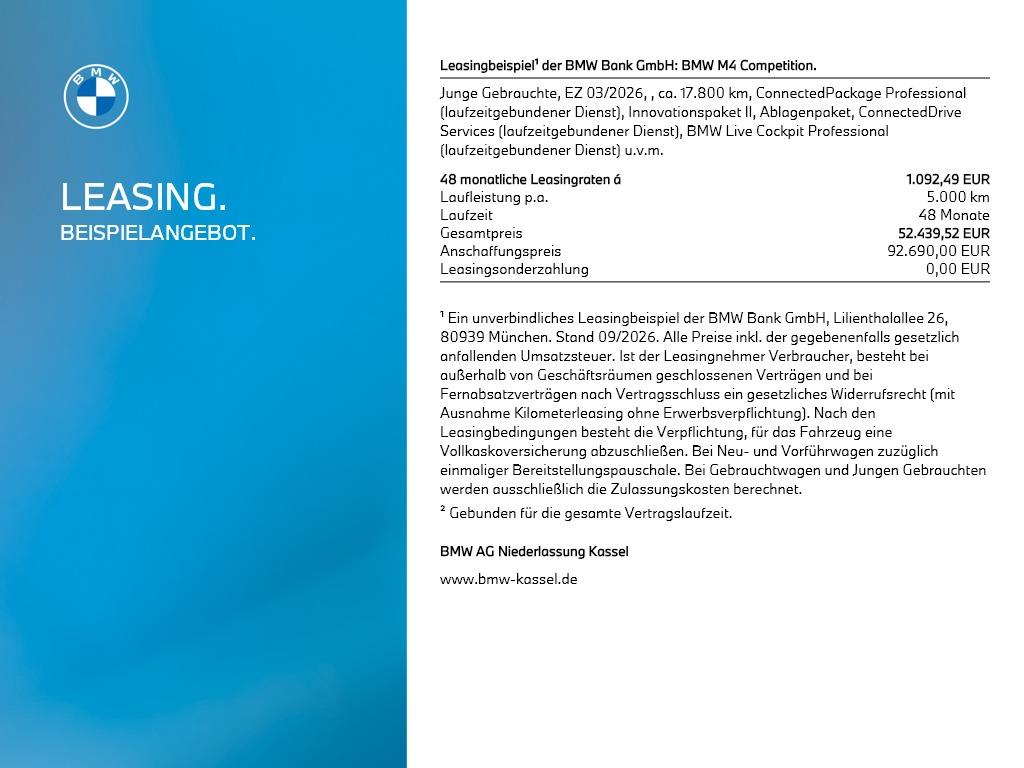 BMW

LEASING.
BEISPIELANGEBOT.

Leasingbeispiel$^{1}$ der BMW Bank GmbH: BMW M4 Competition.

Junge Gebrauchte, EZ 03/2026, , ca. 17.800 km, ConnectedPackage Professional (laufzeitgebundener Dienst), Innovationspaket II, Ablagenpaket, ConnectedDrive Services (laufzeitgebundener Dienst), BMW Live Cockpit Professional (laufzeitgebundener Dienst) u.v.m.

48 monatliche Leasingraten á 1.092,49 EUR
Laufleistung p.a. 5.000 km
Laufzeit 48 Monate
Gesamtpreis 52.439,52 EUR
Anschaffungspreis 92.690,00 EUR
Leasingsonderzahlung 0,00 EUR

$^{1}$ Ein unverbindliches Leasingbeispiel der BMW Bank GmbH, Lilienthalallee 26, 80939 München. Stand 09/2026. Alle Preise inkl. der gegebenenfalls gesetzlich anfallenden Umsatzsteuer. Ist der Leasingnehmer Verbraucher, besteht bei außerhalb von Geschäftsräumen geschlossenen Verträgen und bei Fernabsatzverträgen nach Vertragsschluss ein gesetzliches Widerrufsrecht (mit Ausnahme Kilometerleasing ohne Erwerbsverpflichtung). Nach den Leasingbedingungen besteht die Verpflichtung, für das Fahrzeug eine Vollkaskoversicherung abzuschließen. Bei Neu- und Vorführwagen zuzüglich einmaliger Bereitstellungspauschale. Bei Gebrauchtwagen und Jungen Gebrauchten werden ausschließlich die Zulassungskosten berechnet.

$^{2}$ Gebunden für die gesamte Vertragslaufzeit.

BMW AG Niederlassung Kassel

www.bmw-kassel.de